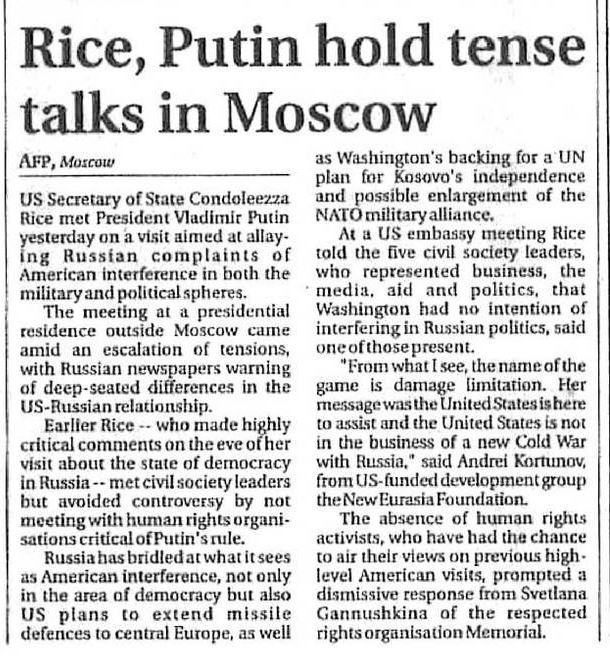 Rice, Putin hold tense talks in Moscow

AFP, Moscow

US Secretary of State Condoleezza Rice met President Vladimir Putin yesterday on a visit aimed at allaying Russian complaints of American interference in both the military and political spheres.

The meeting at a presidential residence outside Moscow came amid an escalation of tensions, with Russian newspapers warning of deep-seated differences in the US-Russian relationship.

Earlier Rice -- who made highly critical comments on the eve of her visit about the state of democracy in Russia -- met civil society leaders but avoided controversy by not meeting with human rights organisations critical of Putin's rule.

Russia has bridled at what it sees as American interference, not only in the area of democracy but also US plans to extend missile defences to central Europe, as well as Washington's backing for a UN plan for Kosovo's independence and possible enlargement of the NATO military alliance.

At a US embassy meeting Rice told the five civil society leaders, who represented business, the media, aid and politics, that Washington had no intention of interfering in Russian politics, said one of those present.

"From what I see, the name of the game is damage limitation. Her message was the United States is here to assist and the United States is not in the business of a new Cold War with Russia," said Andrei Kortunov, from US-funded development group the New Eurasia Foundation.

The absence of human rights activists, who have had the chance to air their views on previous high-level American visits, prompted a dismissive response from Svetlana Gannushkina of the respected rights organisation Memorial.